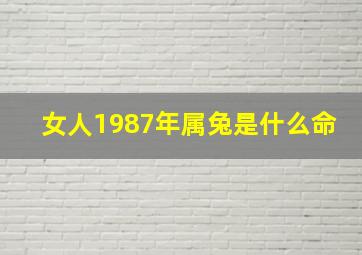 女人1987年属兔是什么命